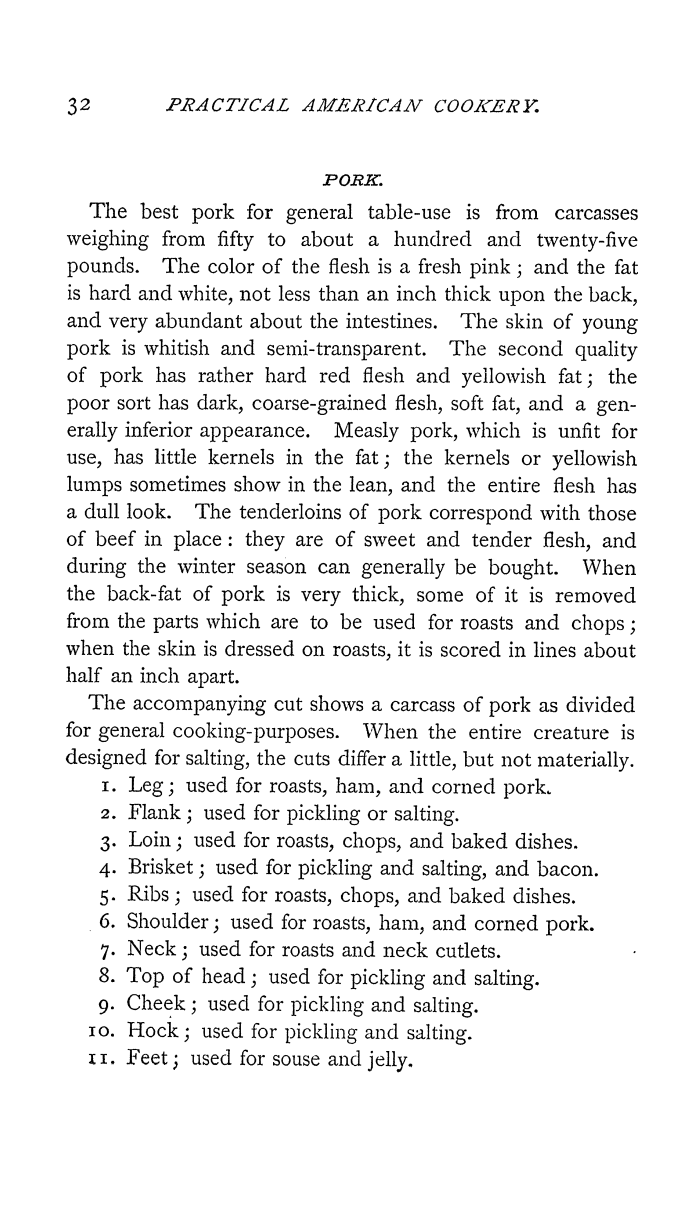 32 PRACTICAL AMERICAN COOKERY.

PORK.

The best pork for general table-use is from carcasses weighing from fifty to about a hundred and twenty-five pounds. The color of the flesh is a fresh pink; and the fat is hard and white, not less than an inch thick upon the back, and very abundant about the intestines. The skin of young pork is whitish and semi-transparent. The second quality of pork has rather hard red flesh and yellowish fat; the poor sort has dark, coarse-grained flesh, soft fat, and a generally inferior appearance. Measly pork, which is unfit for use, has little kernels in the fat; the kernels or yellowish lumps sometimes show in the lean, and the entire flesh has a dull look. The tenderloins of pork correspond with those of beef in place: they are of sweet and tender flesh, and during the winter season can generally be bought. When the back-fat of pork is very thick, some of it is removed from the parts which are to be used for roasts and chops; when the skin is dressed on roasts, it is scored in lines about half an inch apart.

The accompanying cut shows a carcass of pork as divided for general cooking-purposes. When the entire creature is designed for salting, the cuts differ a little, but not materially.

1. Leg; used for roasts, ham, and corned pork.
2. Flank; used for pickling or salting.
3. Loin; used for roasts, chops, and baked dishes.
4. Brisket; used for pickling and salting, and bacon.
5. Ribs; used for roasts, chops, and baked dishes.
6. Shoulder; used for roasts, ham, and corned pork.
7. Neck; used for roasts and neck cutlets.
8. Top of head; used for pickling and salting.
9. Cheek; used for pickling and salting.
10. Hock; used for pickling and salting.
11. Feet; used for souse and jelly.